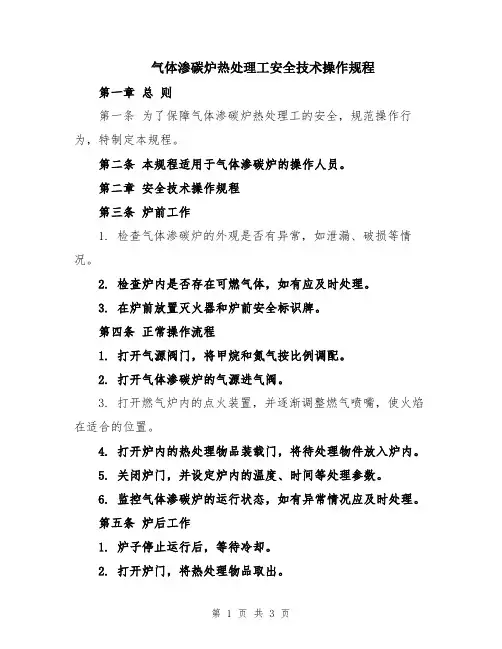 气体渗碳炉热处理工安全技术操作规程

第一章 总 则

第一条 为了保障气体渗碳炉热处理工的安全，规范操作行为，特制定本规程。

第二条 本规程适用于气体渗碳炉的操作人员。

第二章 安全技术操作规程

第三条 炉前工作

1. 检查气体渗碳炉的外观是否有异常，如泄漏、破损等情况。

2. 检查炉内是否存在可燃气体，如有应及时处理。

3. 在炉前放置灭火器和炉前安全标识牌。

第四条 正常操作流程

1. 打开气源阀门，将甲烷和氮气按比例调配。

2. 打开气体渗碳炉的气源进气阀。

3. 打开燃气炉内的点火装置，并逐渐调整燃气喷嘴，使火焰在适合的位置。

4. 打开炉内的热处理物品装载门，将待处理物件放入炉内。

5. 关闭炉门，并设定炉内的温度、时间等处理参数。

6. 监控气体渗碳炉的运行状态，如有异常情况应及时处理。

第五条 炉后工作

1. 炉子停止运行后，等待冷却。

2. 打开炉门，将热处理物品取出。

第 1 页 共 3 页